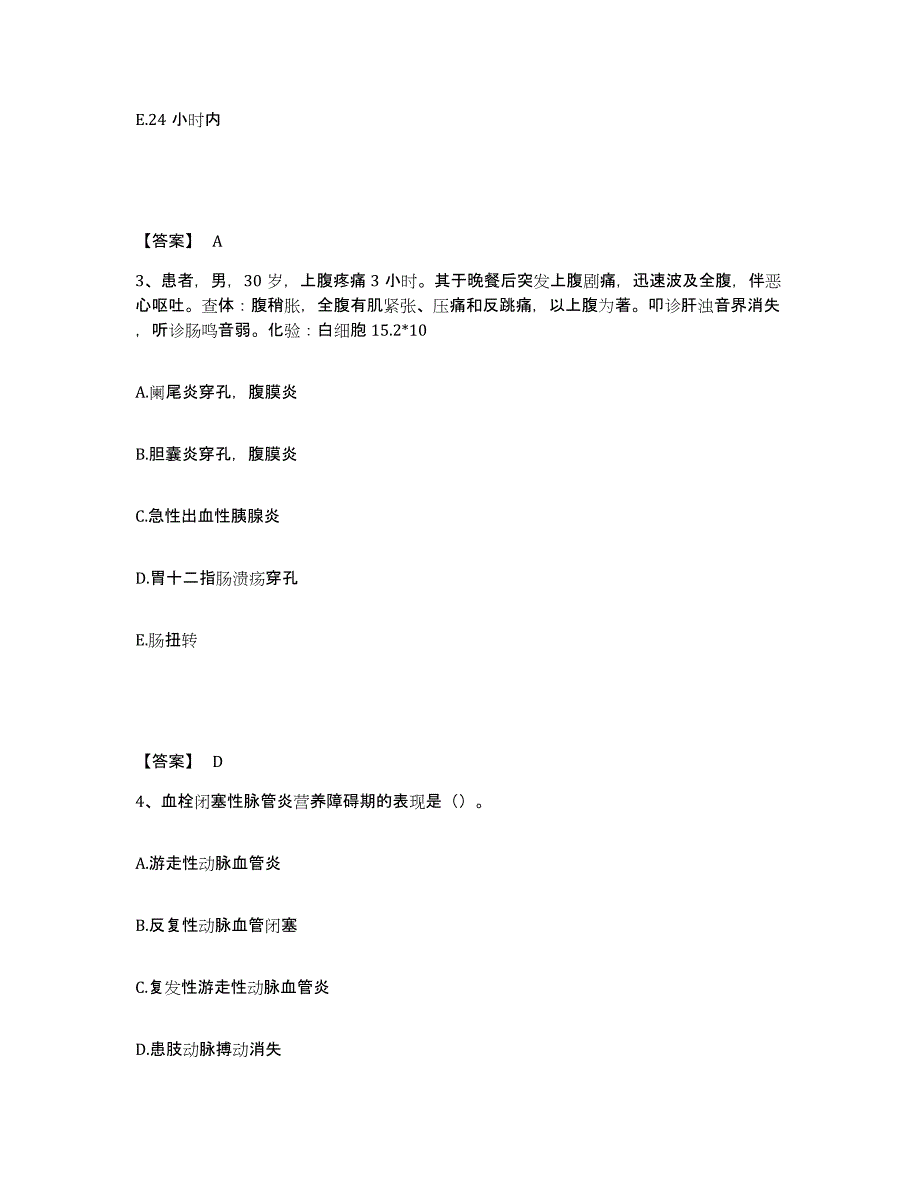 E.24 小时内

【答案】 A

3、患者，男，30 岁，上腹疼痛 3 小时。其于晚餐后突发上腹剧痛，迅速波及全腹，伴恶心呕吐。查体：腹稍胀，全腹有肌紧张、压痛和反跳痛，以上腹为著。叩诊肝浊音界消失，听诊肠鸣音弱。化验：白细胞 15.2*10

A.阑尾炎穿孔，腹膜炎

B.胆囊炎穿孔，腹膜炎

C.急性出血性胰腺炎

D.胃十二指肠溃疡穿孔

E.肠扭转

【答案】 D

4、血栓闭塞性脉管炎营养障碍期的表现是（）。

A.游走性动脉血管炎

B.反复性动脉血管闭塞

C.复发性游走性动脉血管炎

D.患肢动脉搏动消失